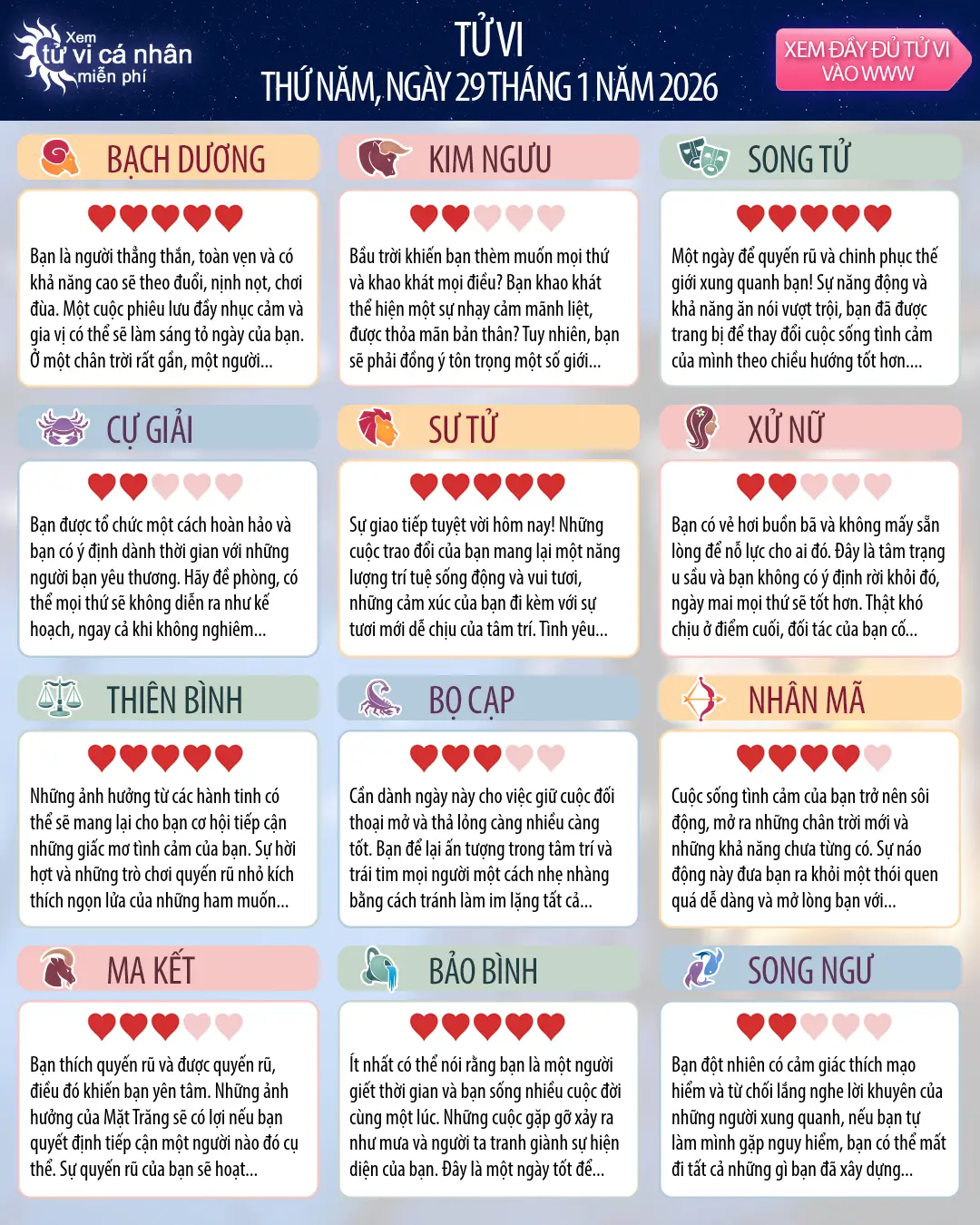 Xem tử vi cá nhân miễn phí

TỬ VI
THỨ NĂM, NGÀY 29 THÁNG 1 NĂM 2026

XEM ĐẦY ĐỦ TỬ VI VÀO WWW

BẠCH DƯƠNG

Bạn là người thẳng thắn, toàn vẹn và có khả năng cao sẽ theo đuổi, nịnh nọt, chơi đùa. Một cuộc phiêu lưu đầy nhục cảm và gia vị có thể sẽ làm sáng tỏ ngày của bạn. Ở một chân trời rất gần, một người...

KIM NGƯU

Bầu trời khiến bạn thèm muốn mọi thứ và khao khát mọi điều? Bạn khao khát thể hiện một sự nhạy cảm mãnh liệt, được thỏa mãn bản thân? Tuy nhiên, bạn sẽ phải đồng ý tôn trọng một số giới...

SONG TỬ

Một ngày để quyến rũ và chinh phục thế giới xung quanh bạn! Sự năng động và khả năng ăn nói vượt trội, bạn đã được trang bị để thay đổi cuộc sống tình cảm của mình theo chiều hướng tốt hơn....

CỰ GIẢI

Bạn được tổ chức một cách hoàn hảo và bạn có ý định dành thời gian với những người bạn yêu thương. Hãy đề phòng, có thể mọi thứ sẽ không diễn ra như kế hoạch, ngay cả khi không nghiêm...

SƯ TỬ

Sự giao tiếp tuyệt vời hôm nay! Những cuộc trao đổi của bạn mang lại một năng lượng trí tuệ sống động và vui tươi, những cảm xúc của bạn đi kèm với sự tươi mới dễ chịu của tâm trí. Tình yêu...

XỬ NỮ

Bạn có vẻ hơi buồn bã và không mấy sẵn lòng để nỗ lực cho ai đó. Đây là tâm trạng u sầu và bạn không có ý định rời khỏi đó, ngày mai mọi thứ sẽ tốt hơn. Thật khó chịu ở điểm cuối, đối tác của bạn cố...

THIÊN BÌNH

Những ảnh hưởng từ các hành tinh có thể sẽ mang lại cho bạn cơ hội tiếp cận những giấc mơ tình cảm của bạn. Sự hời hợt và những trò chơi quyến rũ nhỏ kích thích ngọn lửa của những ham muốn...

BỌ CẠP

Cần dành ngày này cho việc giữ cuộc đối thoại mở và thả lỏng càng nhiều càng tốt. Bạn để lại ấn tượng trong tâm trí và trái tim mọi người một cách nhẹ nhàng bằng cách tránh làm im lặng tất cả...

NHÂN MÃ

Cuộc sống tình cảm của bạn trở nên sôi động, mở ra những chân trời mới và những khả năng chưa từng có. Sự náo động này đưa bạn ra khỏi một thói quen quá dễ dàng và mở lòng bạn với...

MA KẾT

Bạn thích quyến rũ và được quyến rũ, điều đó khiến bạn yên tâm. Những ảnh hưởng của Mặt Trăng sẽ có lợi nếu bạn quyết định tiếp cận một người nào đó cụ thể. Sự quyến rũ của bạn sẽ hoạt...

BẢO BÌNH

Ít nhất có thể nói rằng bạn là một người giết thời gian và bạn sống nhiều cuộc đời cùng một lúc. Những cuộc gặp gỡ xảy ra như mưa và người ta tranh giành sự hiện diện của bạn. Đây là một ngày tốt để...

SONG NGƯ

Bạn đột nhiên có cảm giác thích mạo hiểm và từ chối lắng nghe lời khuyên của những người xung quanh, nếu bạn tự làm mình gặp nguy hiểm, bạn có thể mất đi tất cả những gì bạn đã xây dựng...